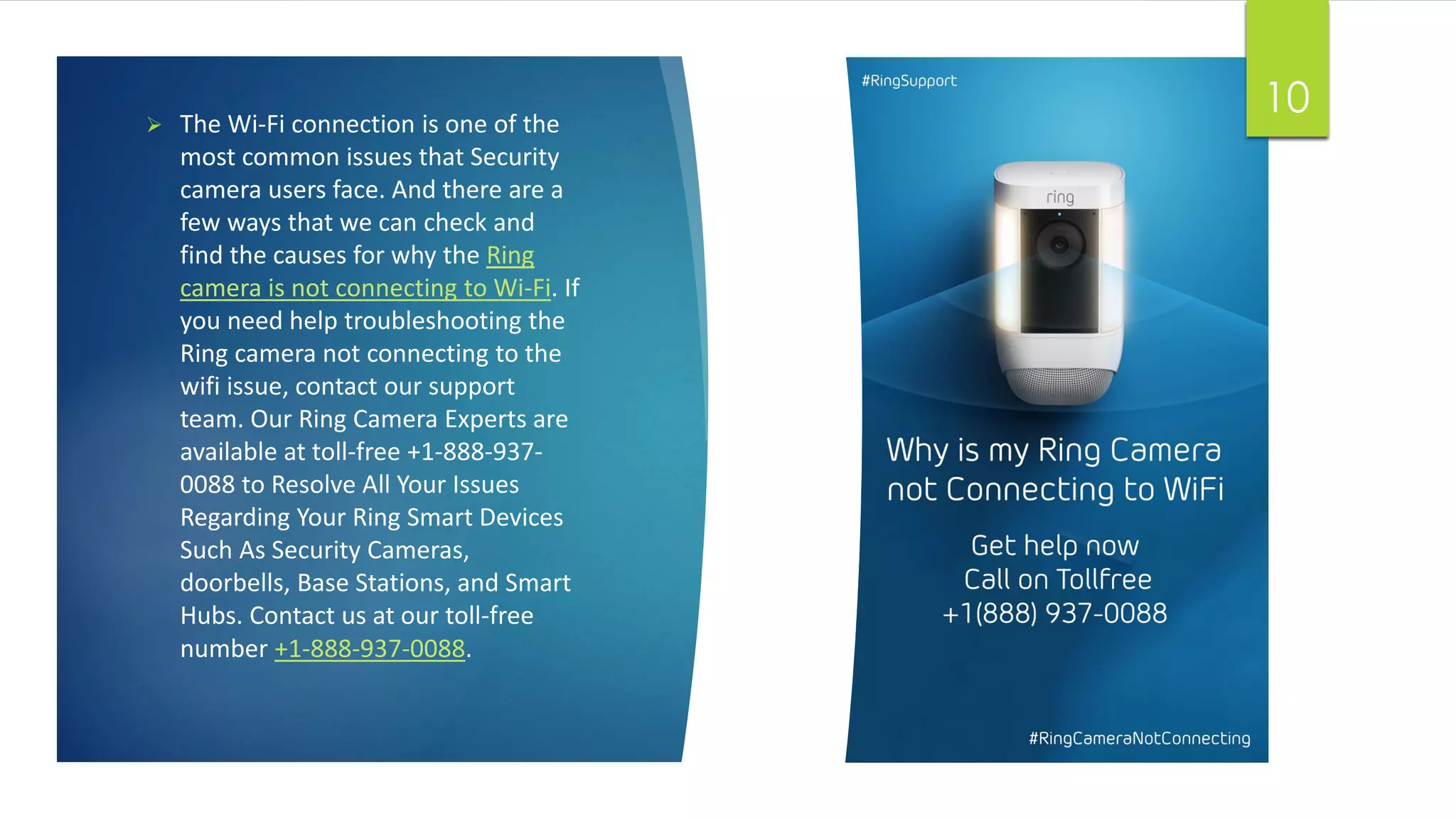 ➢ The Wi-Fi connection is one of the most common issues that Security camera users face. And there are a few ways that we can check and find the causes for why the Ring camera is not connecting to Wi-Fi. If you need help troubleshooting the Ring camera not connecting to the wifi issue, contact our support team. Our Ring Camera Experts are available at toll-free +1-888-937-0088 to Resolve All Your Issues Regarding Your Ring Smart Devices Such As Security Cameras, doorbells, Base Stations, and Smart Hubs. Contact us at our toll-free number +1-888-937-0088.

#RingSupport

10

ring

Why is my Ring Camera not Connecting to WiFi

Get help now
Call on Tollfree
+1(888) 937-0088

#RingCameraNotConnecting